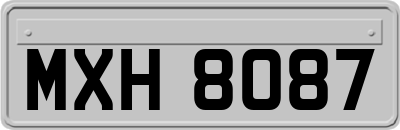 MXH 8087